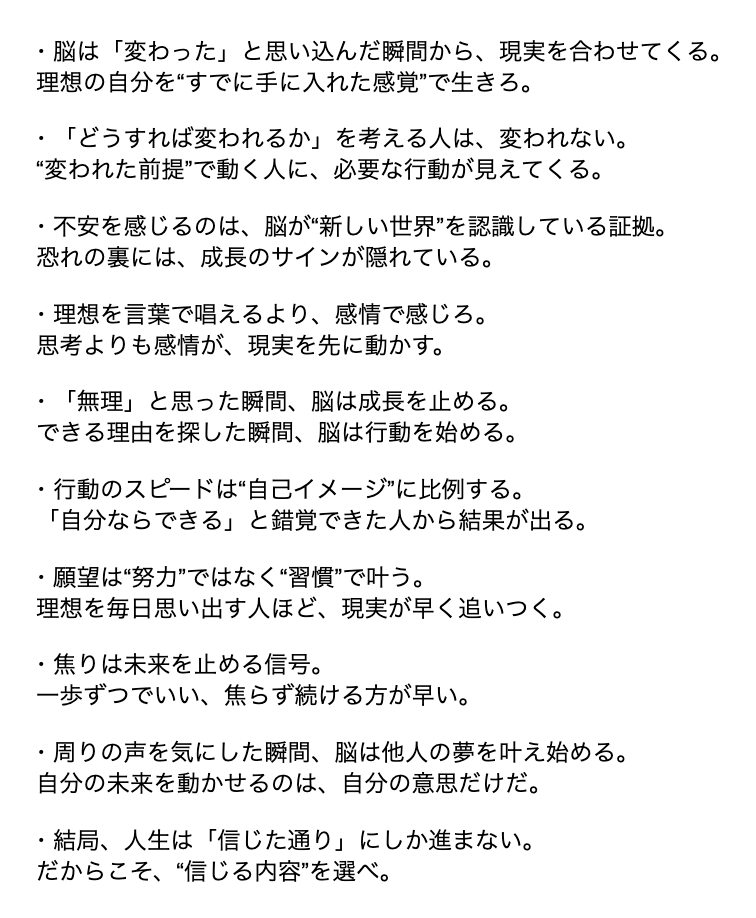 ・脳は「変わった」と思い込んだ瞬間から、現実を合わせてくる。
理想の自分を“すでに手に入れた感覚”で生きろ。

・「どうすれば変われるか」を考える人は、変われない。
“変われた前提”で動く人に、必要な行動が見えてくる。

・不安を感じるのは、脳が“新しい世界”を認識している証拠。
恐れの裏には、成長のサインが隠れている。

・理想を言葉で唱えるより、感情で感じろ。
思考よりも感情が、現実を先に動かす。

・「無理」と思った瞬間、脳は成長を止める。
できる理由を探した瞬間、脳は行動を始める。

・行動のスピードは“自己イメージ”に比例する。
「自分ならできる」と錯覚できた人から結果が出る。

・願望は“努力”ではなく“習慣”で叶う。
理想を毎日思い出す人ほど、現実が早く追いつく。

・焦りは未来を止める信号。
一歩ずつでいい、焦らず続ける方が早い。

・周りの声を気にした瞬間、脳は他人の夢を叶え始める。
自分の未来を動かせるのは、自分の意思だけだ。

・結局、人生は「信じた通り」にしか進まない。
だからこそ、“信じる内容”を選べ。